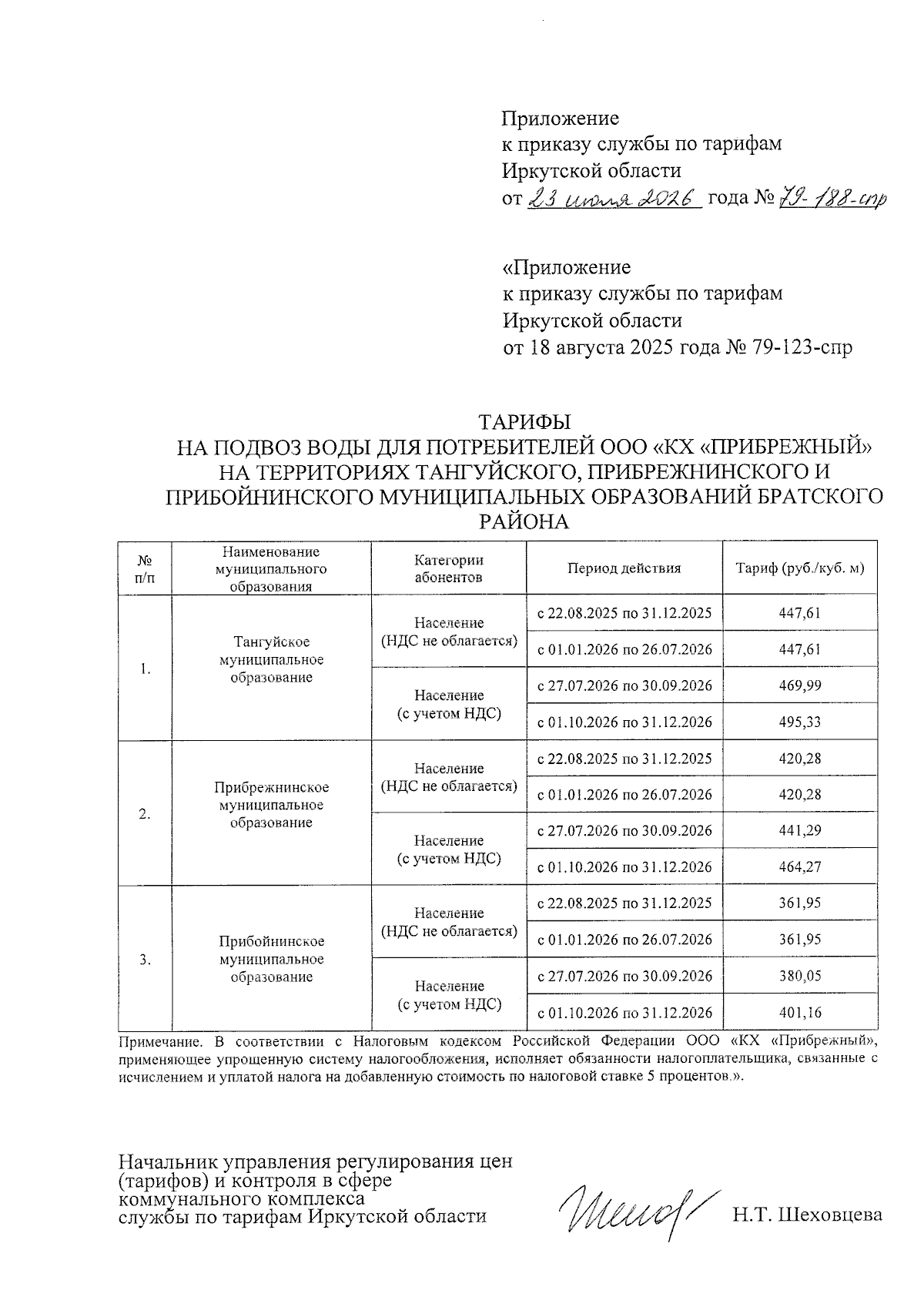 Приложение
к приказу службы по тарифам
Иркутской области
от 23 июля 2026 года № 79-188-спр

«Приложение
к приказу службы по тарифам
Иркутской области
от 18 августа 2025 года № 79-123-спр

ТАРИФЫ
НА ПОДВОЗ ВОДЫ ДЛЯ ПОТРЕБИТЕЛЕЙ ООО «КХ «ПРИБРЕЖНЫЙ» НА ТЕРРИТОРИЯХ ТАНГУЙСКОГО, ПРИБРЕЖНИНСКОГО И ПРИБОЙНИНСКОГО МУНИЦИПАЛЬНЫХ ОБРАЗОВАНИЙ БРАТСКОГО РАЙОНА

| № п/п | Наименование муниципального образования | Категории абонентов | Период действия | Тариф (руб./куб. м) |
|---|---|---|---|---|
| 1. | Тангуйское муниципальное образование | Население (НДС не облагается) | с 22.08.2025 по 31.12.2025 | 447,61 |
| | | | с 01.01.2026 по 26.07.2026 | 447,61 |
| | | Население (с учетом НДС) | с 27.07.2026 по 30.09.2026 | 469,99 |
| | | | с 01.10.2026 по 31.12.2026 | 495,33 |
| 2. | Прибрежнинское муниципальное образование | Население (НДС не облагается) | с 22.08.2025 по 31.12.2025 | 420,28 |
| | | | с 01.01.2026 по 26.07.2026 | 420,28 |
| | | Население (с учетом НДС) | с 27.07.2026 по 30.09.2026 | 441,29 |
| | | | с 01.10.2026 по 31.12.2026 | 464,27 |
| 3. | Прибойнинское муниципальное образование | Население (НДС не облагается) | с 22.08.2025 по 31.12.2025 | 361,95 |
| | | | с 01.01.2026 по 26.07.2026 | 361,95 |
| | | Население (с учетом НДС) | с 27.07.2026 по 30.09.2026 | 380,05 |
| | | | с 01.10.2026 по 31.12.2026 | 401,16 |

Примечание. В соответствии с Налоговым кодексом Российской Федерации ООО «КХ «Прибрежный», применяющее упрощенную систему налогообложения, исполняет обязанности налогоплательщика, связанные с исчислением и уплатой налога на добавленную стоимость по налоговой ставке 5 процентов.».

Начальник управления регулирования цен (тарифов) и контроля в сфере коммунального комплекса службы по тарифам Иркутской области

Н.Т. Шеховцева